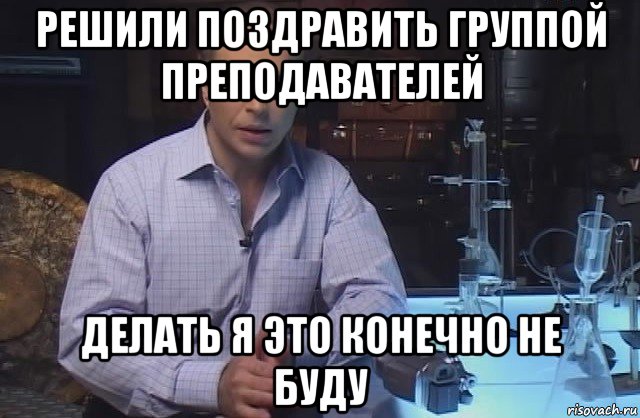 РЕШИЛИ ПОЗДРАВИТЬ ГРУППОЙ ПРЕПОДАВАТЕЛЕЙ

ДЕЛАТЬ Я ЭТО КОНЕЧНО НЕ БУДУ

risovach.ru